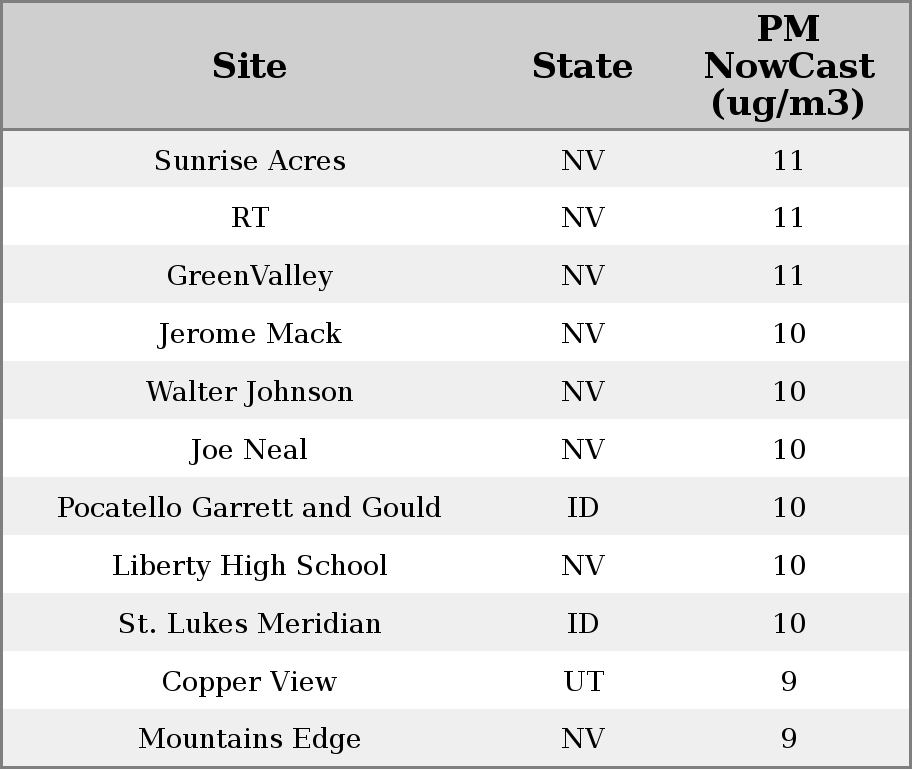 | Site | State | PM NowCast (ug/m3) |
|---|---|---|
| Sunrise Acres | NV | 11 |
| RT | NV | 11 |
| GreenValley | NV | 11 |
| Jerome Mack | NV | 10 |
| Walter Johnson | NV | 10 |
| Joe Neal | NV | 10 |
| Pocatello Garrett and Gould | ID | 10 |
| Liberty High School | NV | 10 |
| St. Lukes Meridian | ID | 10 |
| Copper View | UT | 9 |
| Mountains Edge | NV | 9 |